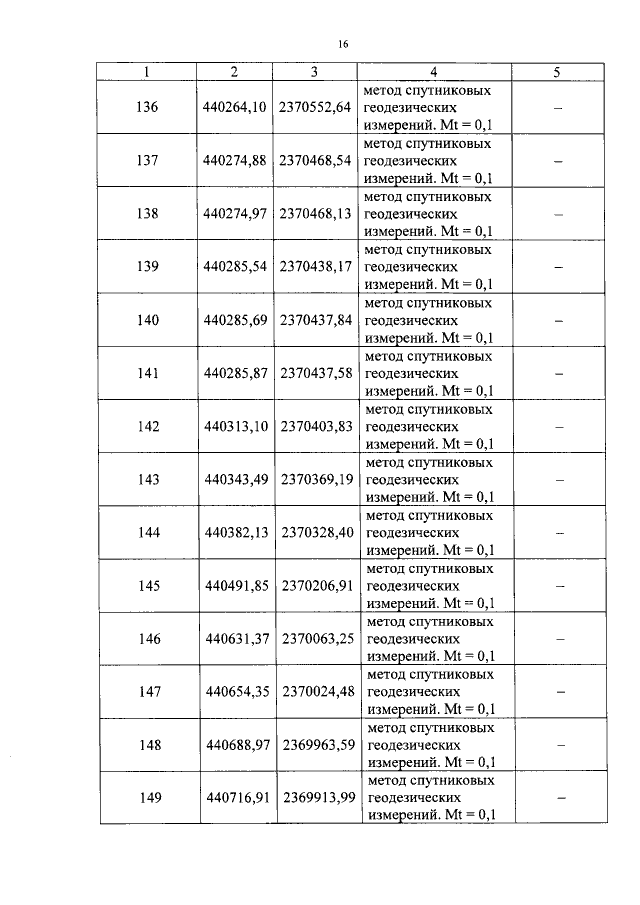 16

| 1 | 2 | 3 | 4 | 5 |
|---|---|---|---|---|
| 136 | 440264,10 | 2370552,64 | метод спутниковых геодезических измерений. Mt = 0,1 | – |
| 137 | 440274,88 | 2370468,54 | метод спутниковых геодезических измерений. Mt = 0,1 | – |
| 138 | 440274,97 | 2370468,13 | метод спутниковых геодезических измерений. Mt = 0,1 | – |
| 139 | 440285,54 | 2370438,17 | метод спутниковых геодезических измерений. Mt = 0,1 | – |
| 140 | 440285,69 | 2370437,84 | метод спутниковых геодезических измерений. Mt = 0,1 | – |
| 141 | 440285,87 | 2370437,58 | метод спутниковых геодезических измерений. Mt = 0,1 | – |
| 142 | 440313,10 | 2370403,83 | метод спутниковых геодезических измерений. Mt = 0,1 | – |
| 143 | 440343,49 | 2370369,19 | метод спутниковых геодезических измерений. Mt = 0,1 | – |
| 144 | 440382,13 | 2370328,40 | метод спутниковых геодезических измерений. Mt = 0,1 | – |
| 145 | 440491,85 | 2370206,91 | метод спутниковых геодезических измерений. Mt = 0,1 | – |
| 146 | 440631,37 | 2370063,25 | метод спутниковых геодезических измерений. Mt = 0,1 | – |
| 147 | 440654,35 | 2370024,48 | метод спутниковых геодезических измерений. Mt = 0,1 | – |
| 148 | 440688,97 | 2369963,59 | метод спутниковых геодезических измерений. Mt = 0,1 | – |
| 149 | 440716,91 | 2369913,99 | метод спутниковых геодезических измерений. Mt = 0,1 | – |